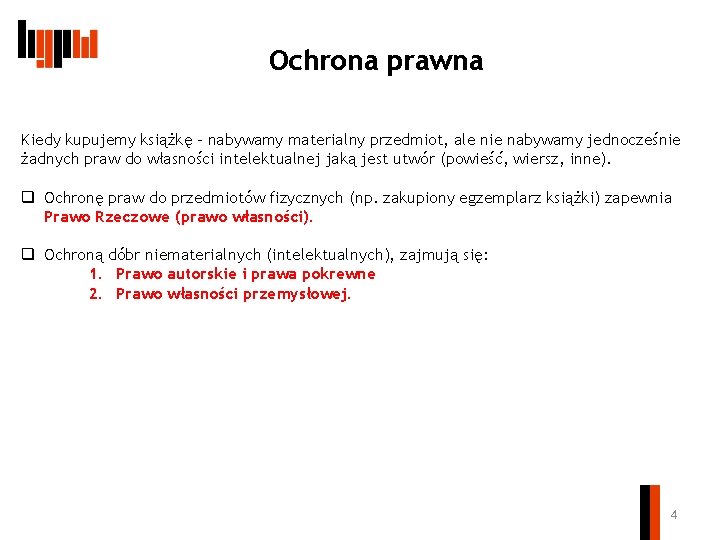 Ochrona prawna

Kiedy kupujemy książkę – nabywamy materialny przedmiot, ale nie nabywamy jednocześnie żadnych praw do własności intelektualnej jaką jest utwór (powieść, wiersz, inne).

❑ Ochronę praw do przedmiotów fizycznych (np. zakupiony egzemplarz książki) zapewnia Prawo Rzeczowe (prawo własności).

❑ Ochroną dóbr niematerialnych (intelektualnych), zajmują się:
1. Prawo autorskie i prawa pokrewne
2. Prawo własności przemysłowej.

4